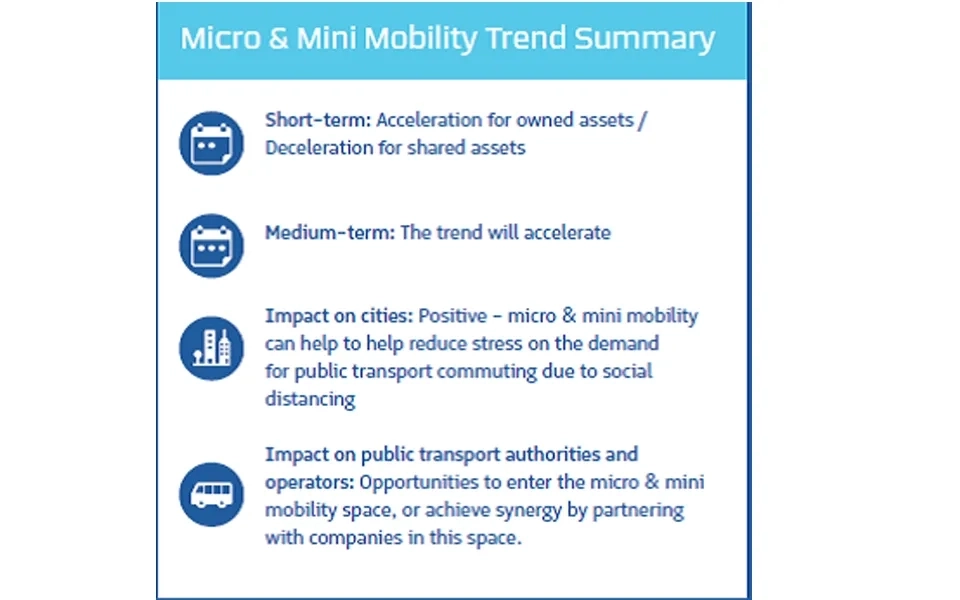 Micro & Mini Mobility Trend Summary

Short-term: Acceleration for owned assets / Deceleration for shared assets

Medium-term: The trend will accelerate

Impact on cities: Positive – micro & mini mobility can help to help reduce stress on the demand for public transport commuting due to social distancing

Impact on public transport authorities and operators: Opportunities to enter the micro & mini mobility space, or achieve synergy by partnering with companies in this space.